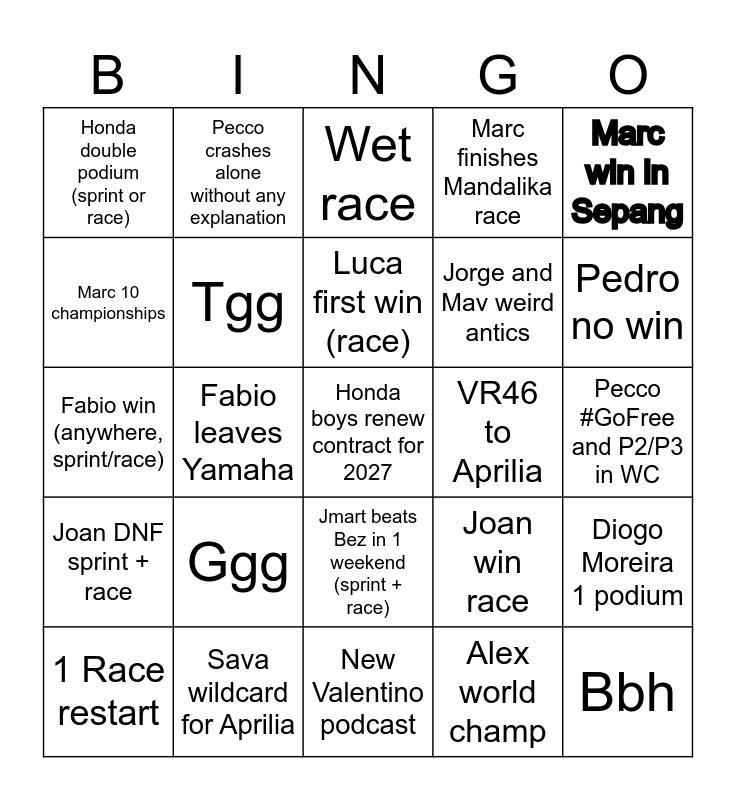 | B | I | N | G | O |
|---|---|---|---|---|
| Honda double podium (sprint or race) | Pecco crashes alone without any explanation | Wet race | Marc finishes Mandalika race | Marc win in Sepang |
| Marc 10 championships | Tgg | Luca first win (race) | Jorge and Mav weird antics | Pedro no win |
| Fabio win (anywhere, sprint/race) | Fabio leaves Yamaha | Honda boys renew contract for 2027 | VR46 to Aprilia | Pecco #GoFree and P2/P3 in WC |
| Joan DNF sprint + race | Ggg | Jmart beats Bez in 1 weekend (sprint + race) | Joan win race | Diogo Moreira 1 podium |
| 1 Race restart | Sava wildcard for Aprilia | New Valentino podcast | Alex world champ | Bbh |